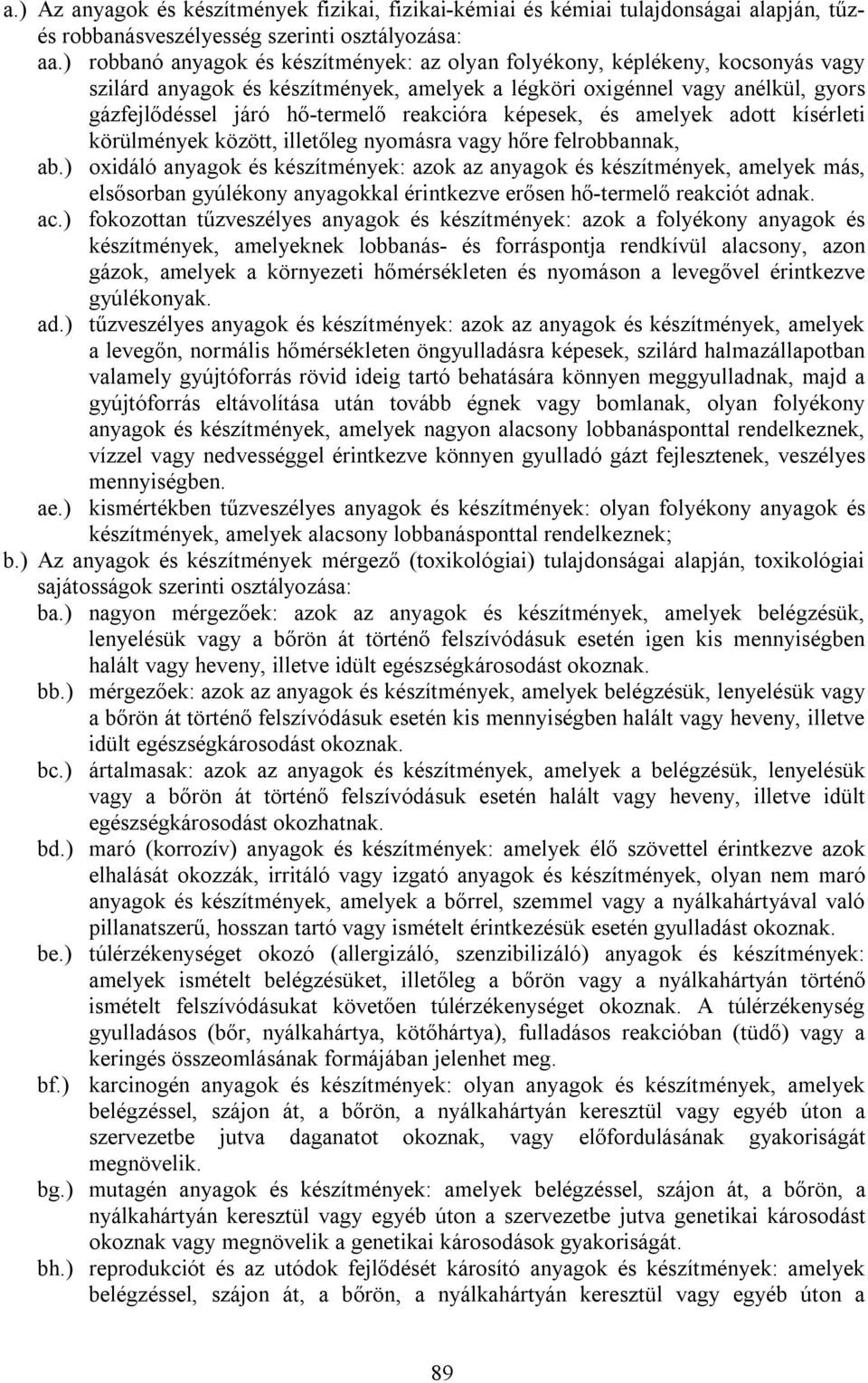 a.) Az anyagok és készítmények fizikai, fizikai-kémiai és kémiai tulajdonságai alapján, tűz- és robbanásveszélyesség szerinti osztályozása:
aa.) robbanó anyagok és készítmények: az olyan folyékony, képlékeny, kocsonyás vagy szilárd anyagok és készítmények, amelyek a légköri oxigénnel vagy anélkül, gyors gázfejlődéssel járó hő-termelő reakcióra képesek, és amelyek adott kísérleti körülmények között, illetőleg nyomásra vagy hőre felrobbannak,
ab.) oxidáló anyagok és készítmények: azok az anyagok és készítmények, amelyek más, elsősorban gyúlékony anyagokkal érintkezve erősen hő-termelő reakciót adnak.
ac.) fokozottan tűzveszélyes anyagok és készítmények: azok a folyékony anyagok és készítmények, amelyeknek lobbanás- és forráspontja rendkívül alacsony, azon gázok, amelyek a környezeti hőmérsékleten és nyomáson a levegővel érintkezve gyúlékonyak.
ad.) tűzveszélyes anyagok és készítmények: azok az anyagok és készítmények, amelyek a levegőn, normális hőmérsékleten öngyulladásra képesek, szilárd halmazállapotban valamely gyújtóforrás rövid ideig tartó behatására könnyen meggyulladnak, majd a gyújtóforrás eltávolítása után tovább égnek vagy bomlanak, olyan folyékony anyagok és készítmények, amelyek nagyon alacsony lobbanásponttal rendelkeznek, vízzel vagy nedvességgel érintkezve könnyen gyulladó gázt fejlesztenek, veszélyes mennyiségben.
ae.) kismértékben tűzveszélyes anyagok és készítmények: olyan folyékony anyagok és készítmények, amelyek alacsony lobbanásponttal rendelkeznek;
b.) Az anyagok és készítmények mérgező (toxikológiai) tulajdonságai alapján, toxikológiai sajátosságok szerinti osztályozása:
ba.) nagyon mérgezőek: azok az anyagok és készítmények, amelyek belégzésük, lenyelésük vagy a bőrön át történő felszívódásuk esetén igen kis mennyiségben halált vagy heveny, illetve idült egészségkárosodást okoznak.
bb.) mérgezőek: azok az anyagok és készítmények, amelyek belégzésük, lenyelésük vagy a bőrön át történő felszívódásuk esetén kis mennyiségben halált vagy heveny, illetve idült egészségkárosodást okoznak.
bc.) ártalmasak: azok az anyagok és készítmények, amelyek a belégzésük, lenyelésük vagy a bőrön át történő felszívódásuk esetén halált vagy heveny, illetve idült egészségkárosodást okozhatnak.
bd.) maró (korrozív) anyagok és készítmények: amelyek élő szövettel érintkezve azok elhalását okozzák, irritáló vagy izgató anyagok és készítmények, olyan nem maró anyagok és készítmények, amelyek a bőrrel, szemmel vagy a nyálkahártyával való pillanatszerű, hosszan tartó vagy ismételt érintkezésük esetén gyulladást okoznak.
be.) túlérzékenységet okozó (allergizáló, szenzibilizáló) anyagok és készítmények: amelyek ismételt belégzésüket, illetőleg a bőrön vagy a nyálkahártyán történő ismételt felszívódásukat követően túlérzékenységet okoznak. A túlérzékenység gyulladásos (bőr, nyálkahártya, kötőhártya), fulladásos reakcióban (tüdő) vagy a keringés összeomlásának formájában jelenhet meg.
bf.) karcinogén anyagok és készítmények: olyan anyagok és készítmények, amelyek belégzéssel, szájon át, a bőrön, a nyálkahártyán keresztül vagy egyéb úton a szervezetbe jutva daganatot okoznak, vagy előfordulásának gyakoriságát megnövelik.
bg.) mutagén anyagok és készítmények: amelyek belégzéssel, szájon át, a bőrön, a nyálkahártyán keresztül vagy egyéb úton a szervezetbe jutva genetikai károsodást okoznak vagy megnövelik a genetikai károsodások gyakoriságát.
bh.) reprodukciót és az utódok fejlődését károsító anyagok és készítmények: amelyek belégzéssel, szájon át, a bőrön, a nyálkahártyán keresztül vagy egyéb úton a

89